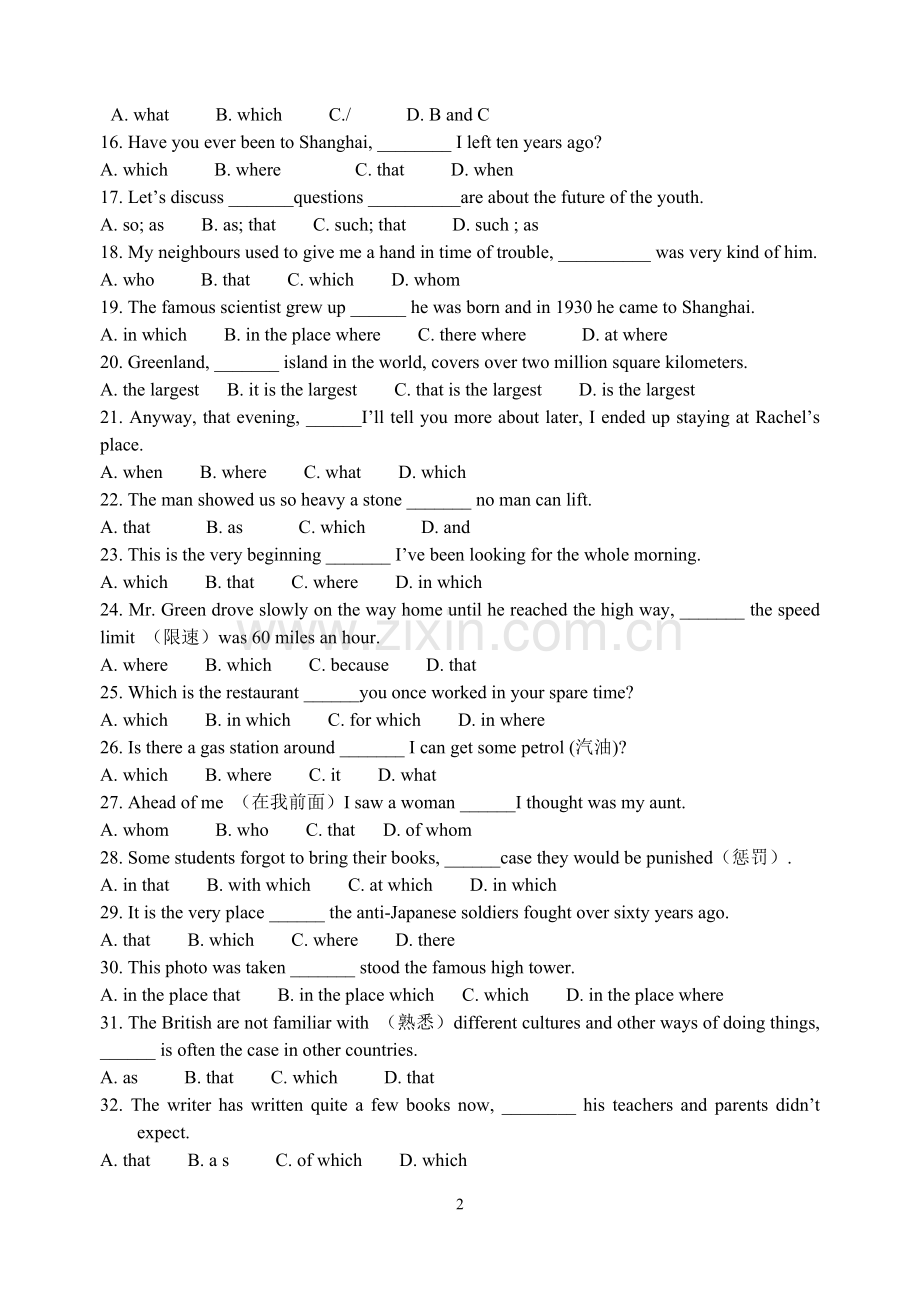 A. what B. which C./ D. B and C
16. Have you ever been to Shanghai, ____ I left ten years ago?
A. which B. where C. that D. when
17. Let's discuss ____questions ____are about the future of the youth.
A. so; as B. as; that C. such; that D. such ; as
18. My neighbours used to give me a hand in time of trouble, ____ was very kind of him.
A. who B. that C. which D. whom
19. The famous scientist grew up ____ he was born and in 1930 he came to Shanghai.
A. in which B. in the place where C. there where D. at where
20. Greenland, ____ island in the world, covers over two million square kilometers.
A. the largest B. it is the largest C. that is the largest D. is the largest
21. Anyway, that evening, ____I'll tell you more about later, I ended up staying at Rachel's place.
A. when B. where C. what D. which
22. The man showed us so heavy a stone ____ no man can lift.
A. that B. as C. which D. and
23. This is the very beginning ____ I've been looking for the whole morning.
A. which B. that C. where D. in which
24. Mr. Green drove slowly on the way home until he reached the high way, ____ the speed limit （限速）was 60 miles an hour.
A. where B. which C. because D. that
25. Which is the restaurant ____you once worked in your spare time?
A. which B. in which C. for which D. in where
26. Is there a gas station around ____ I can get some petrol (汽油)?
A. which B. where C. it D. what
27. Ahead of me （在我前面）I saw a woman ____I thought was my aunt.
A. whom B. who C. that D. of whom
28. Some students forgot to bring their books, ____case they would be punished（惩罚）.
A. in that B. with which C. at which D. in which
29. It is the very place ____ the anti-Japanese soldiers fought over sixty years ago.
A. that B. which C. where D. there
30. This photo was taken ____ stood the famous high tower.
A. in the place that B. in the place which C. which D. in the place where
31. The British are not familiar with （熟悉）different cultures and other ways of doing things, ____ is often the case in other countries.
A. as B. that C. which D. that
32. The writer has written quite a few books now, ____ his teachers and parents didn't expect.
A. that B. a s C. of which D. which

2

www.zixin.com.cn